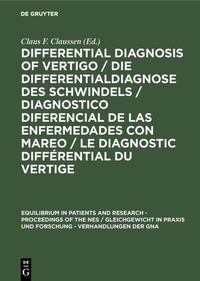 DE GRUYTER

Claus F. Claussen (Ed.)

DIFFERENTIAL DIAGNOSIS OF VERTIGO / DIE DIFFERENTIALDIAGNOSE DES SCHWINDELS / DIAGNOSTICO DIFERENCIAL DE LAS ENFERMEDADES CON MAREO / LE DIAGNOSTIC DIFFÉRENTIAL DU VERTIGE

EQUILIBRIUM IN PATIENTS AND RESEARCH - PROCEEDINGS OF THE NES / GLEICHGEWICHT IN PRAXIS UND FORSCHUNG - VERHANDLUNGEN DER GNA

DE G